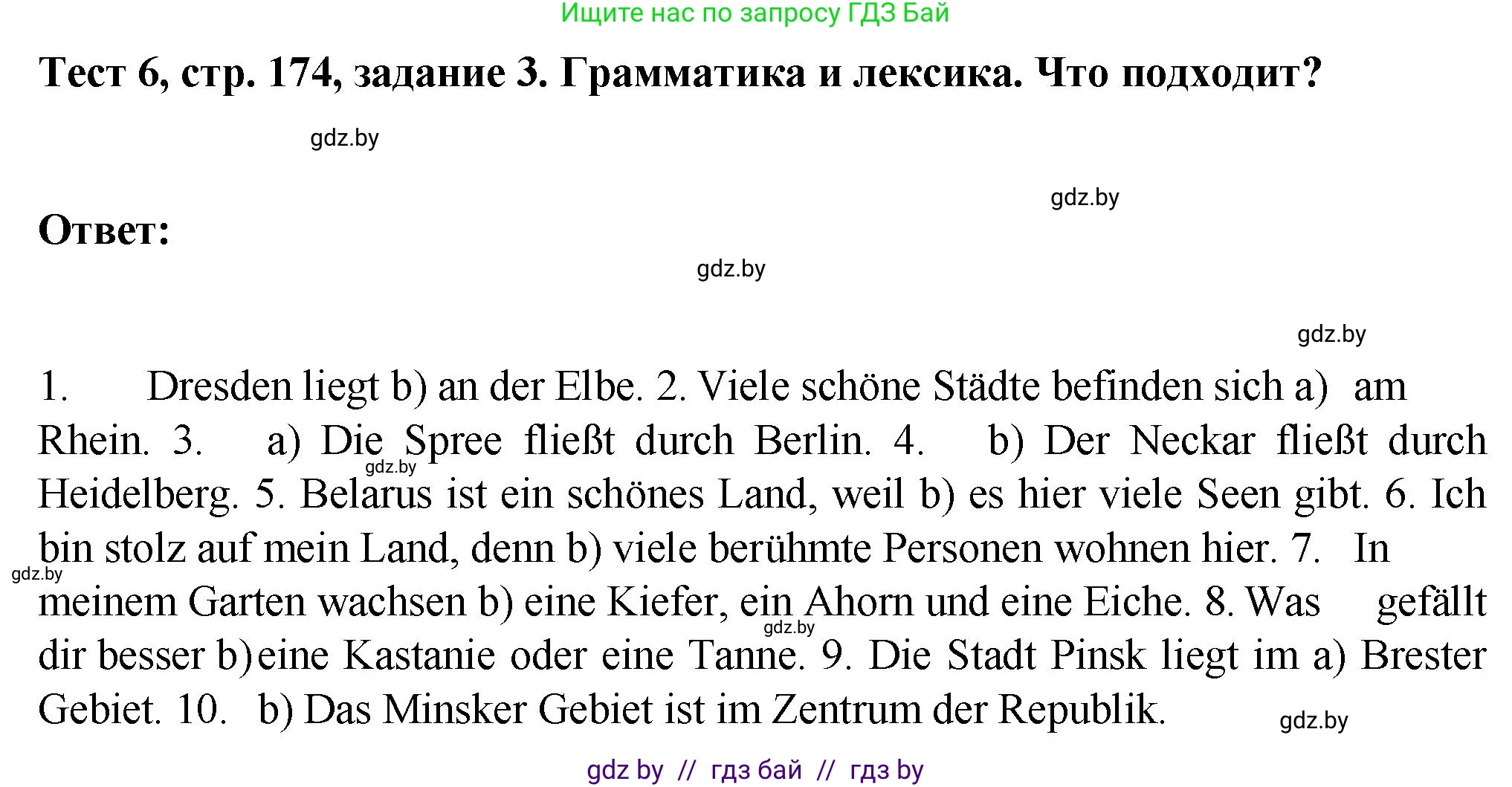 Ищите нас по запросу ГДЗ Бай

Тест 6, стр. 174, задание 3. Грамматика и лексика. Что подходит?

gdz.by

gdz.by

Ответ:

gdz.by

gdz.by

1. Dresden liegt b) an der Elbe. 2. Viele schöne Städte befinden sich a) am Rhein. 3. a) Die Spree fließt durch Berlin. 4. b) Der Neckar fließt durch Heidelberg. 5. Belarus ist ein schönes Land, weil b) es hier viele Seen gibt. 6. Ich bin stolz auf mein Land, denn b) viele berühmte Personen wohnen hier. 7. In meinem Garten wachsen b) eine Kiefer, ein Ahorn und eine Eiche. 8. Was gefällt dir besser b) eine Kastanie oder eine Tanne. 9. Die Stadt Pinsk liegt im a) Brester Gebiet. 10. b) Das Minsker Gebiet ist im Zentrum der Republik.

gdz.by gdz.by gdz.by gdz.by

gdz by // гдз бай // гдз by